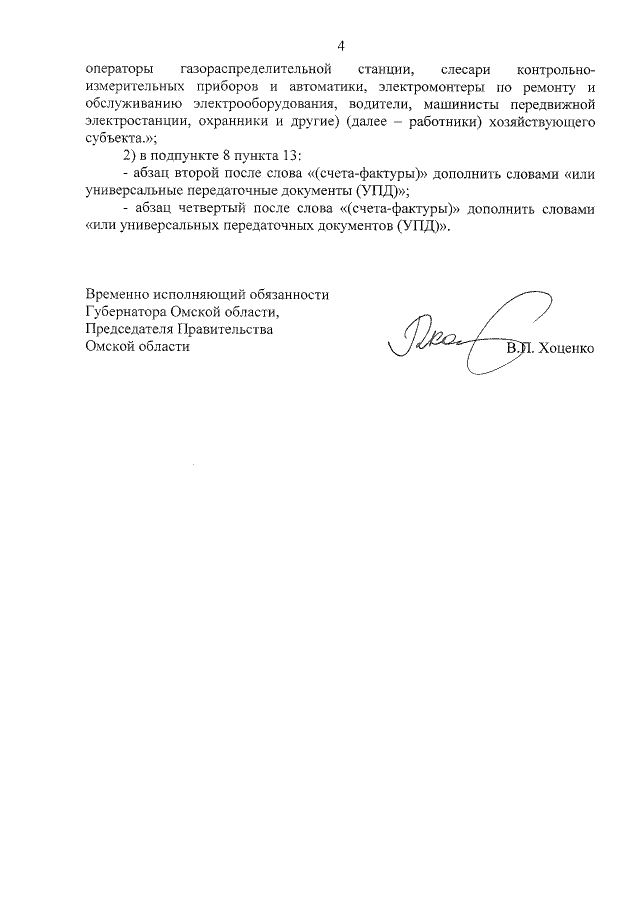 4

операторы газораспределительной станции, слесари контрольно-измерительных приборов и автоматики, электромонтеры по ремонту и обслуживанию электрооборудования, водители, машинисты передвижной электростанции, охранники и другие) (далее – работники) хозяйствующего субъекта.»;

2) в подпункте 8 пункта 13:

- абзац второй после слова «(счета-фактуры)» дополнить словами «или универсальные передаточные документы (УПД)»;

- абзац четвертый после слова «(счета-фактуры)» дополнить словами «или универсальных передаточных документов (УПД)».

Временно исполняющий обязанности Губернатора Омской области, Председателя Правительства Омской области

В.П. Хоценко